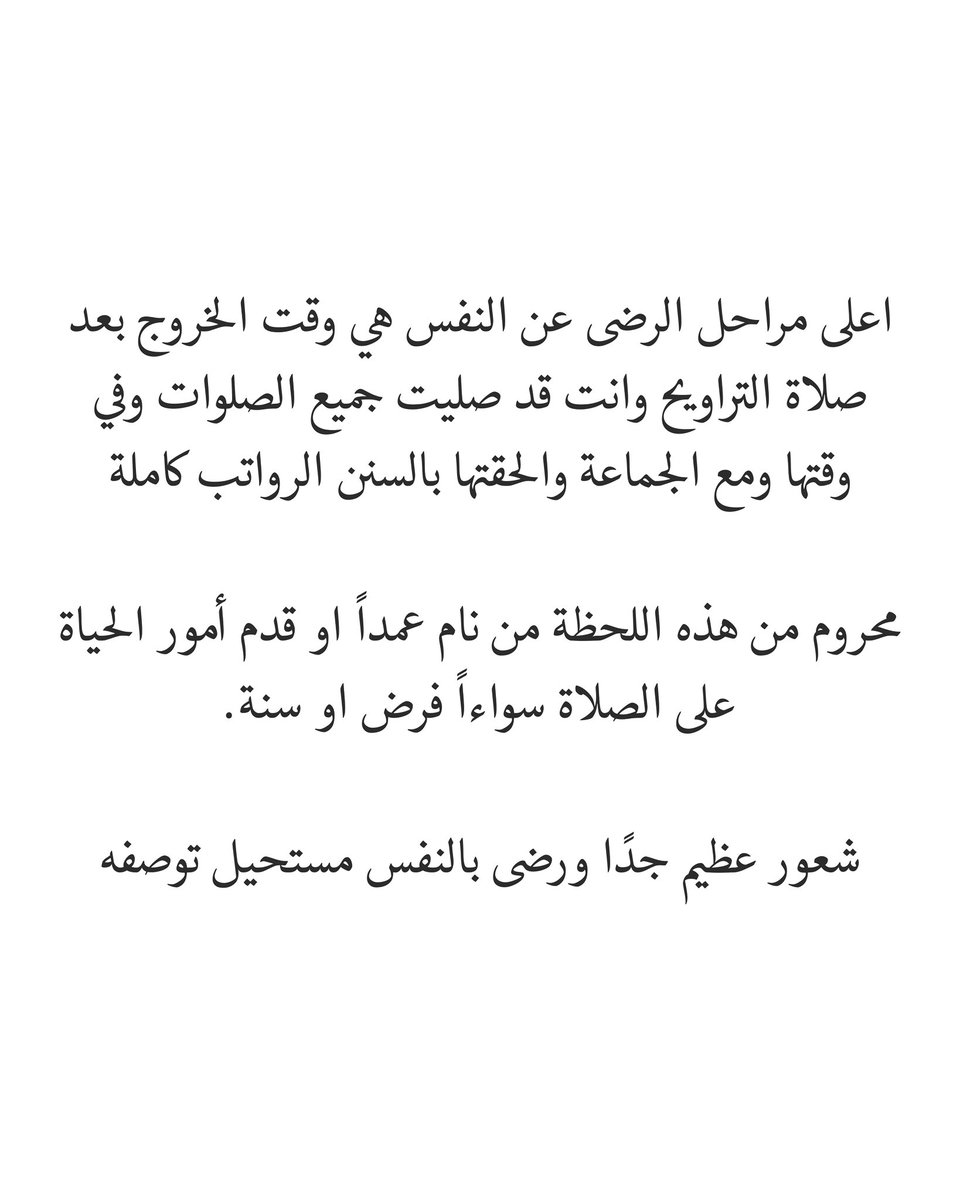 اعلى مراحل الرضى عن النفس هي وقت الخروج بعد صلاة التراويح وانت قد صليت جميع الصلوات وفي وقتها ومع الجماعة والحقتها بالسنن الرواتب كاملة

محروم من هذه اللحظة من نام عمداً او قدم أمور الحياة على الصلاة سواءاً فرض او سنة.

شعور عظيم جدًا ورضى بالنفس مستحيل توصفه